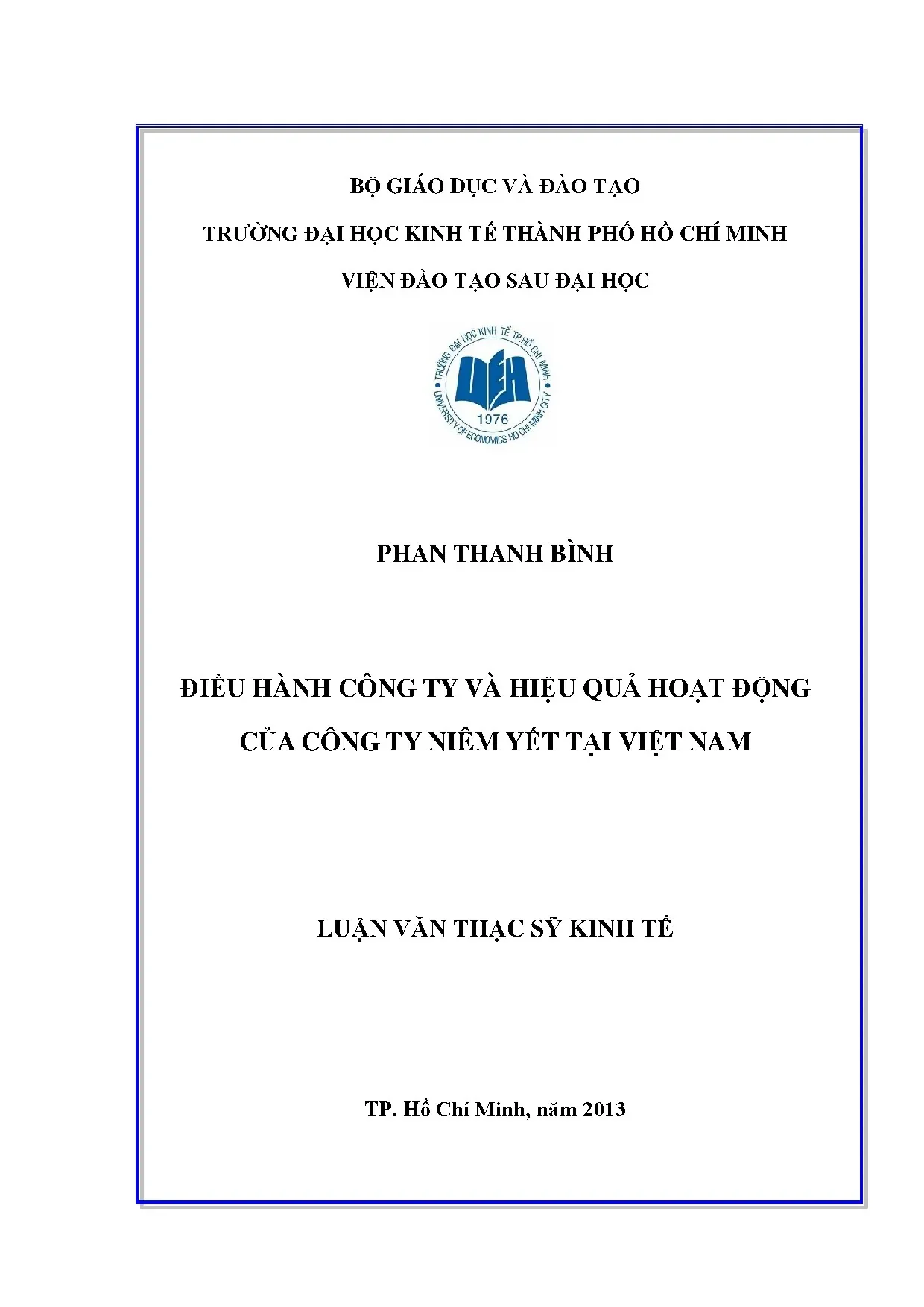 BỘ GIÁO DỤC VÀ ĐÀO TẠO

TRƯỜNG ĐẠI HỌC KINH TẾ THÀNH PHỐ HỒ CHÍ MINH

VIỆN ĐÀO TẠO SAU ĐẠI HỌC

TRƯỜNG ĐẠI HỌC KINH TẾ TP.HỒ CHÍ MINH
UEH
1976
UNIVERSITY OF ECONOMICS HO CHI MINH CITY

PHAN THANH BÌNH

ĐIỀU HÀNH CÔNG TY VÀ HIỆU QUẢ HOẠT ĐỘNG CỦA CÔNG TY NIÊM YẾT TẠI VIỆT NAM

LUẬN VĂN THẠC SỸ KINH TẾ

TP. Hồ Chí Minh, năm 2013